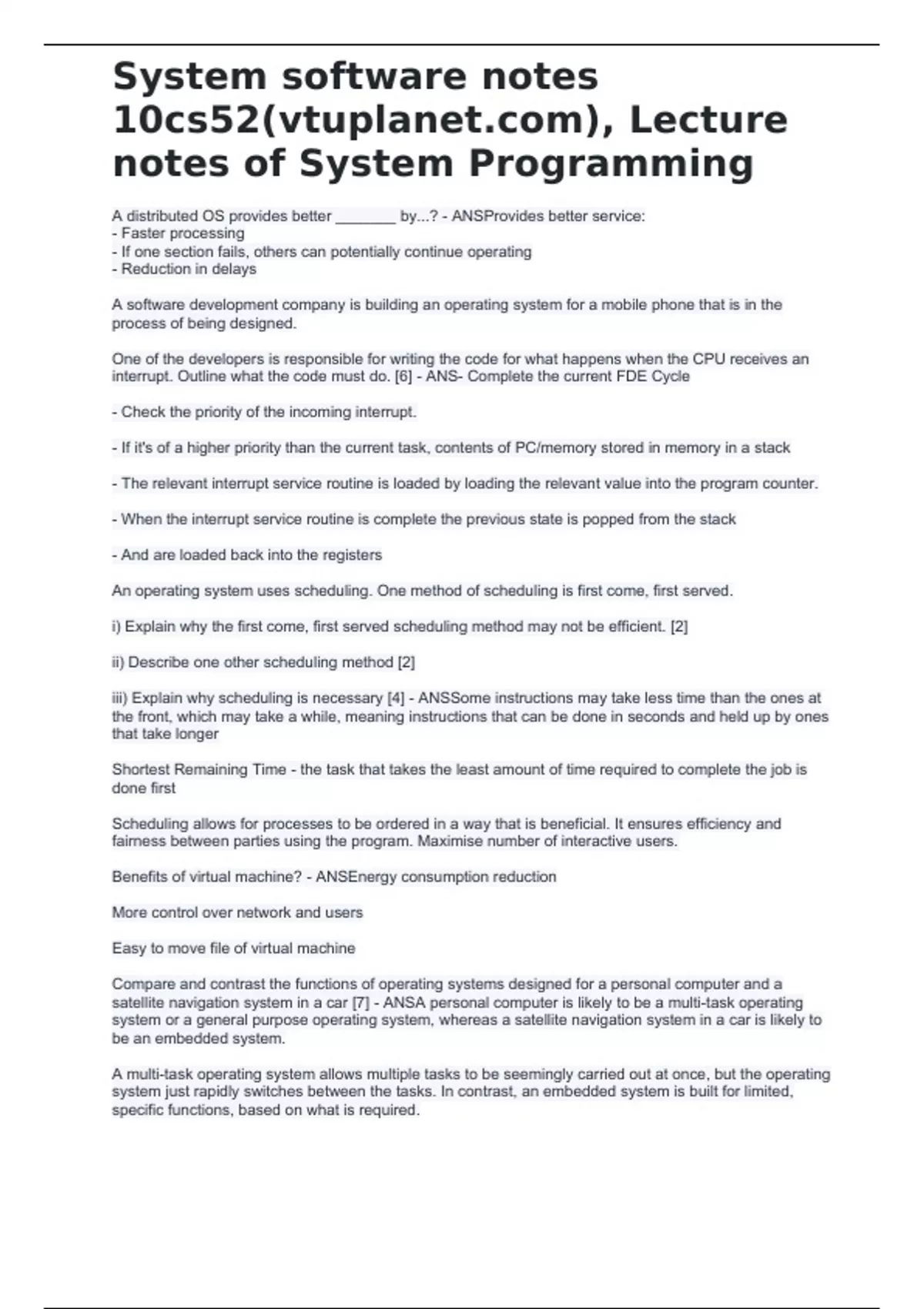 System software notes 10cs52(vtuplanet.com), Lecture notes of System Programming

A distributed OS provides better _______ by...? - ANSProvides better service:
- Faster processing
- If one section fails, others can potentially continue operating
- Reduction in delays

A software development company is building an operating system for a mobile phone that is in the process of being designed.

One of the developers is responsible for writing the code for what happens when the CPU receives an interrupt. Outline what the code must do. [6] - ANS- Complete the current FDE Cycle

- Check the priority of the incoming interrupt.

- If it's of a higher priority than the current task, contents of PC/memory stored in memory in a stack

- The relevant interrupt service routine is loaded by loading the relevant value into the program counter.

- When the interrupt service routine is complete the previous state is popped from the stack

- And are loaded back into the registers

An operating system uses scheduling. One method of scheduling is first come, first served.

i) Explain why the first come, first served scheduling method may not be efficient. [2]

ii) Describe one other scheduling method [2]

iii) Explain why scheduling is necessary [4] - ANSSome instructions may take less time than the ones at the front, which may take a while, meaning instructions that can be done in seconds and held up by ones that take longer

Shortest Remaining Time - the task that takes the least amount of time required to complete the job is done first

Scheduling allows for processes to be ordered in a way that is beneficial. It ensures efficiency and fairness between parties using the program. Maximise number of interactive users.

Benefits of virtual machine? - ANSEnergy consumption reduction

More control over network and users

Easy to move file of virtual machine

Compare and contrast the functions of operating systems designed for a personal computer and a satellite navigation system in a car [7] - ANSA personal computer is likely to be a multi-task operating system or a general purpose operating system, whereas a satellite navigation system in a car is likely to be an embedded system.

A multi-task operating system allows multiple tasks to be seemingly carried out at once, but the operating system just rapidly switches between the tasks. In contrast, an embedded system is built for limited, specific functions, based on what is required.